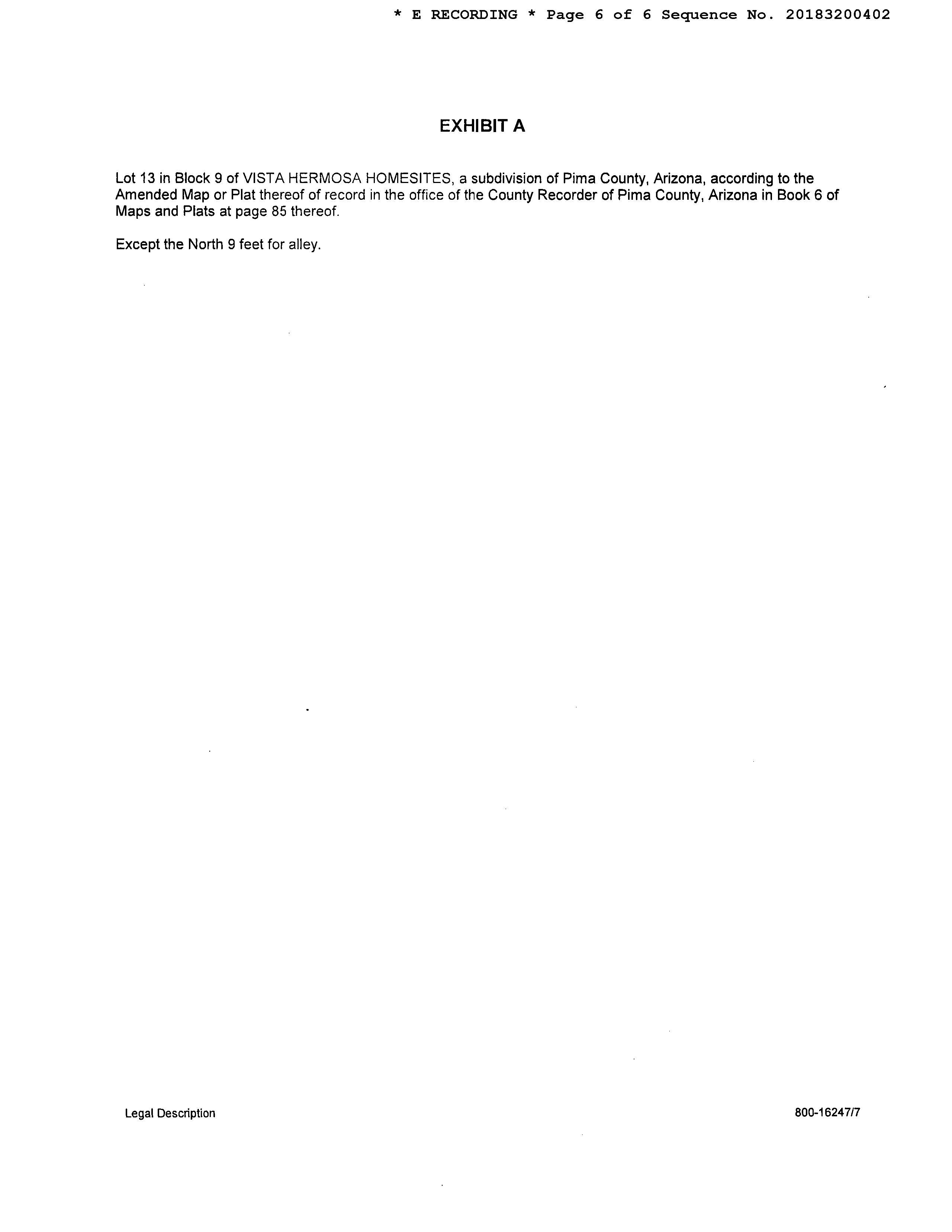 * E RECORDING * Page 6 of 6 Sequence No. 20183200402

EXHIBIT A

Lot 13 in Block 9 of VISTA HERMOSA HOMESITES, a subdivision of Pima County, Arizona, according to the Amended Map or Plat thereof of record in the office of the County Recorder of Pima County, Arizona in Book 6 of Maps and Plats at page 85 thereof.

Except the North 9 feet for alley.

Legal Description

800-16247/7